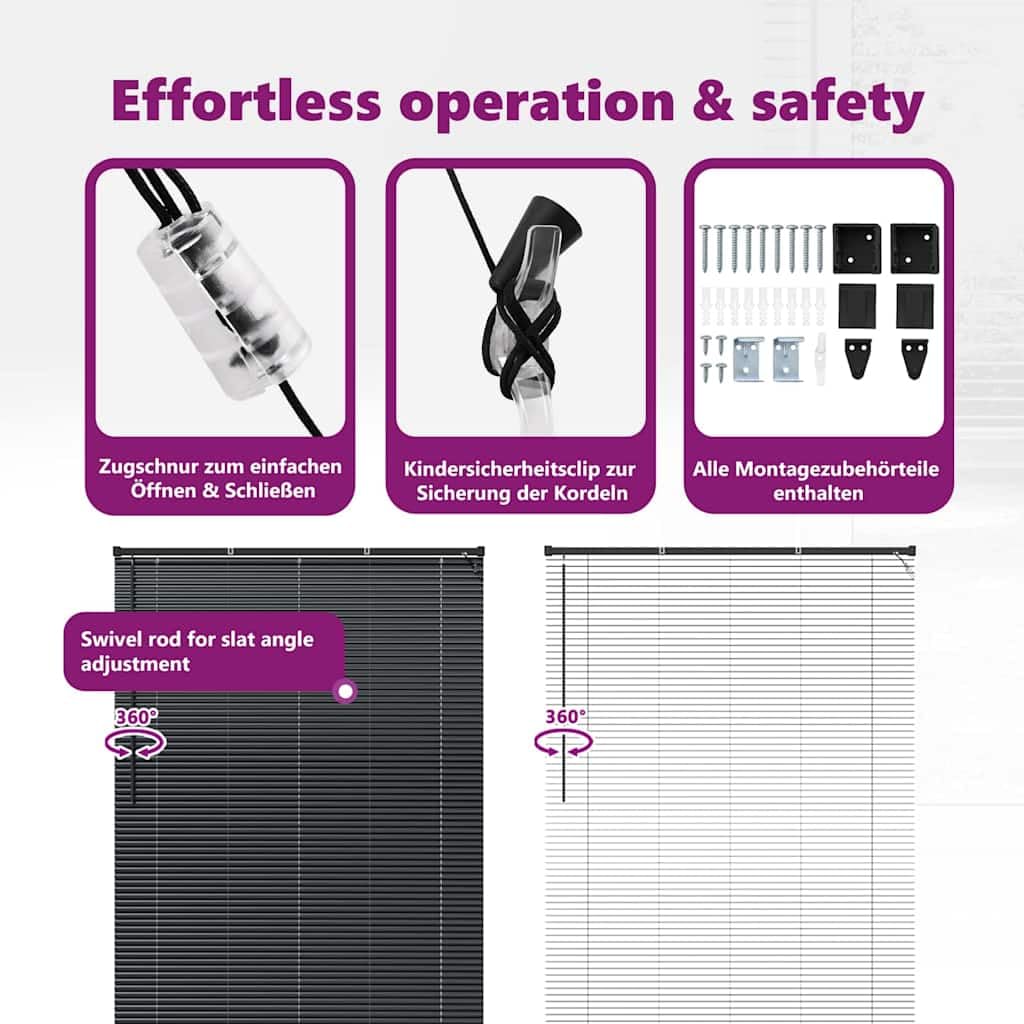 Effortless operation & safety

Zugschnur zum einfachen Öffnen & Schließen

Kindersicherheitsclip zur Sicherung der Kordeln

Alle Montagezubehörteile enthalten

Swivel rod for slat angle adjustment

360°

360°